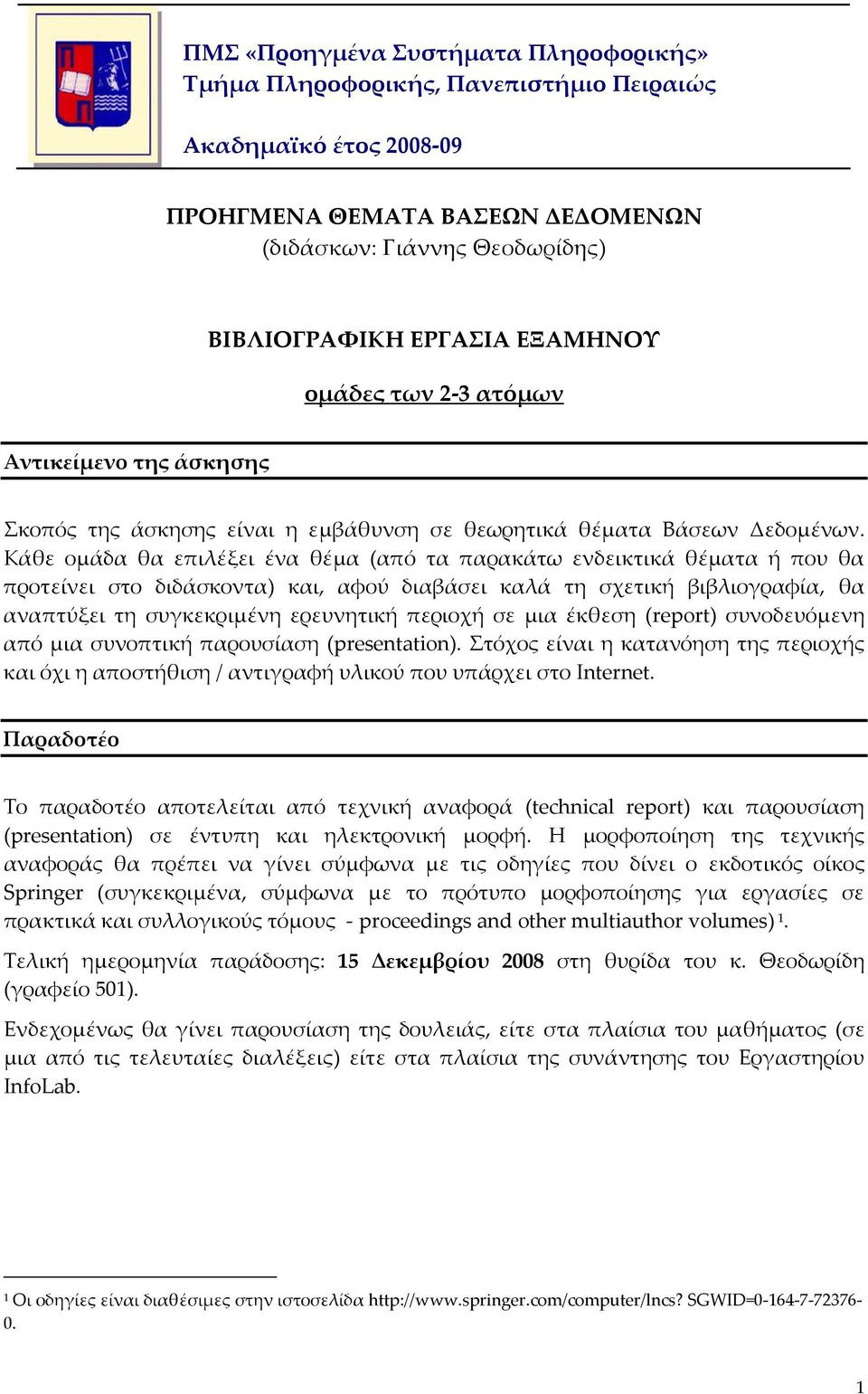 ΠΜΣ «Προηγμένα Συστήματα Πληροφορικής»
Τμήμα Πληροφορικής, Πανεπιστήμιο Πειραιώς

Ακαδημαϊκό έτος 2008-09

ΠΡΟΗΓΜΕΝΑ ΘΕΜΑΤΑ ΒΑΣΕΩΝ ΔΕΔΟΜΕΝΩΝ
(διδάσκων: Γιάννης Θεοδωρίδης)

ΒΙΒΛΙΟΓΡΑΦΙΚΗ ΕΡΓΑΣΙΑ ΕΞΑΜΗΝΟΥ

ομάδες των 2-3 ατόμων

Αντικείμενο της άσκησης

Σκοπός της άσκησης είναι η εμβάθυνση σε θεωρητικά θέματα Βάσεων Δεδομένων. Κάθε ομάδα θα επιλέξει ένα θέμα (από τα παρακάτω ενδεικτικά θέματα ή που θα προτείνει στο διδάσκοντα) και, αφού διαβάσει καλά τη σχετική βιβλιογραφία, θα αναπτύξει τη συγκεκριμένη ερευνητική περιοχή σε μια έκθεση (report) συνοδευόμενη από μια συνοπτική παρουσίαση (presentation). Στόχος είναι η κατανόηση της περιοχής και όχι η αποστήθιση / αντιγραφή υλικού που υπάρχει στο Internet.

Παραδοτέο

Το παραδοτέο αποτελείται από τεχνική αναφορά (technical report) και παρουσίαση (presentation) σε έντυπη και ηλεκτρονική μορφή. Η μορφοποίηση της τεχνικής αναφοράς θα πρέπει να γίνει σύμφωνα με τις οδηγίες που δίνει ο εκδοτικός οίκος Springer (συγκεκριμένα, σύμφωνα με το πρότυπο μορφοποίησης για εργασίες σε πρακτικά και συλλογικούς τόμους - proceedings and other multiauthor volumes) $^1$.

Τελική ημερομηνία παράδοσης: 15 Δεκεμβρίου 2008 στη θυρίδα του κ. Θεοδωρίδη (γραφείο 501).

Ενδεχομένως θα γίνει παρουσίαση της δουλειάς, είτε στα πλαίσια του μαθήματος (σε μια από τις τελευταίες διαλέξεις) είτε στα πλαίσια της συνάντησης του Εργαστηρίου InfoLab.

$^1$ Οι οδηγίες είναι διαθέσιμες στην ιστοσελίδα http://www.springer.com/computer/lncs? SGWID=0-164-7-72376-0.

1